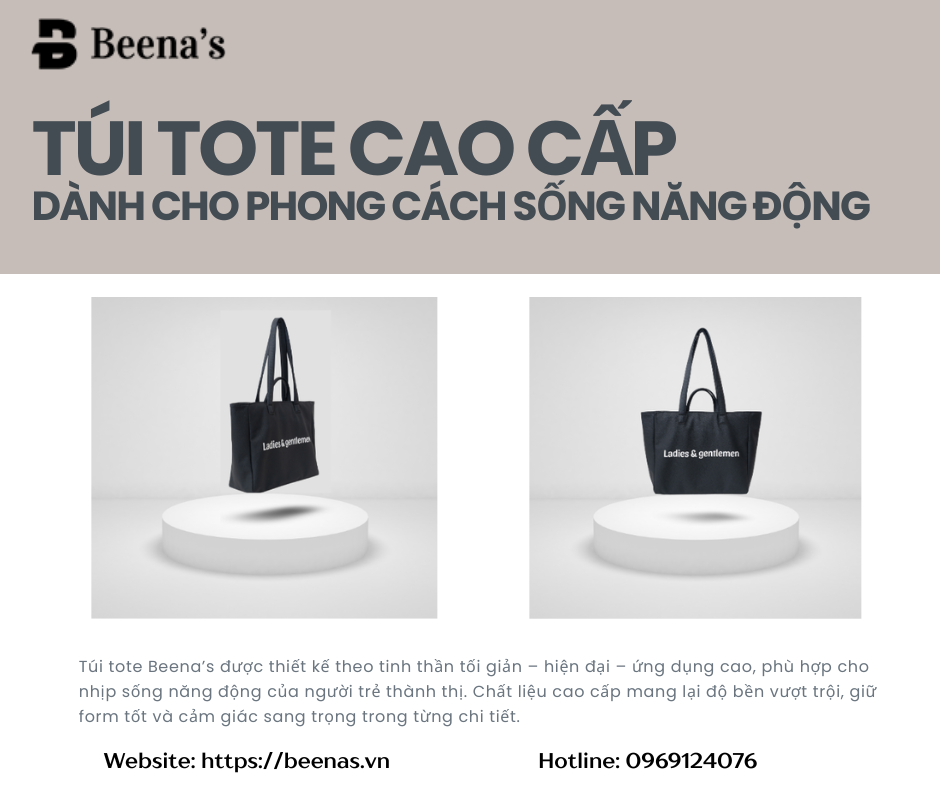 Beena's

TÚI TOTE CAO CẤP
DÀNH CHO PHONG CÁCH SỐNG NĂNG ĐỘNG

Ladies & gentlemen

Ladies & gentlemen

Túi tote Beena's được thiết kế theo tinh thần tối giản – hiện đại – ứng dụng cao, phù hợp cho nhịp sống năng động của người trẻ thành thị. Chất liệu cao cấp mang lại độ bền vượt trội, giữ form tốt và cảm giác sang trọng trong từng chi tiết.

Website: https://beenas.vn

Hotline: 0969124076